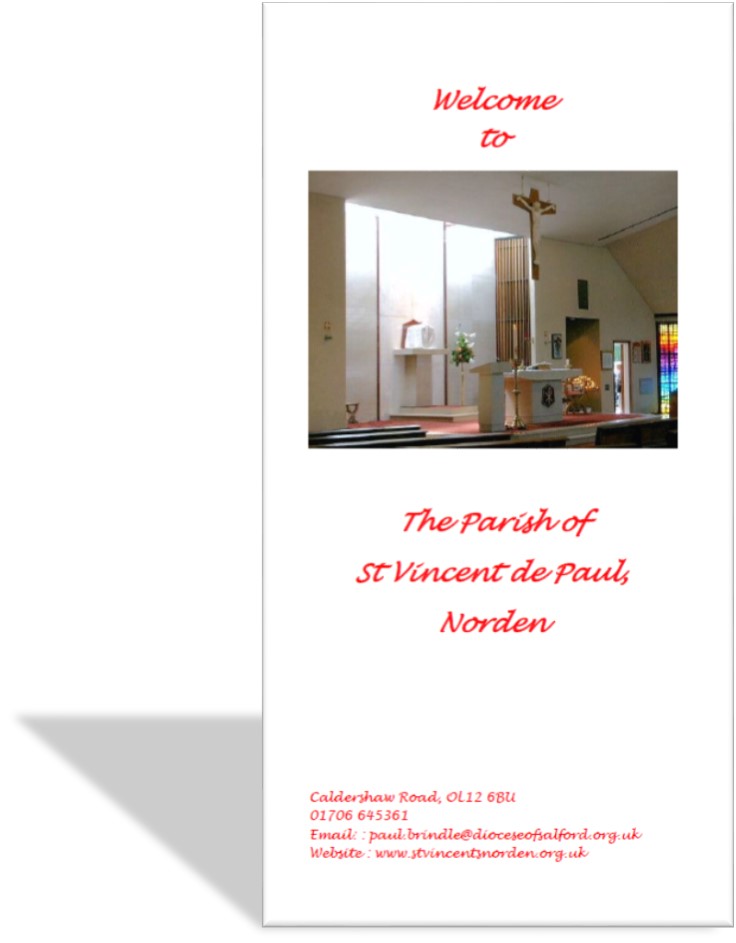 Welcome
to

The Parish of
St Vincent de Paul,
Norden

Caldershaw Road, OL12 6BU
01706 645361
Email : paul.brindle@dioceseofsalford.org.uk
Website : www.stvincentsnorden.org.uk